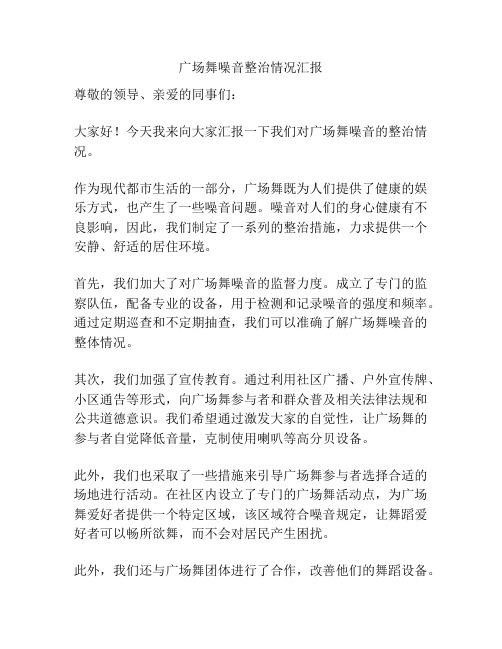 广场舞噪音整治情况汇报

尊敬的领导、亲爱的同事们：

大家好！今天我来向大家汇报一下我们对广场舞噪音的整治情况。

作为现代都市生活的一部分，广场舞既为人们提供了健康的娱乐方式，也产生了一些噪音问题。噪音对人们的身心健康有不良影响，因此，我们制定了一系列的整治措施，力求提供一个安静、舒适的居住环境。

首先，我们加大了对广场舞噪音的监督力度。成立了专门的监察队伍，配备专业的设备，用于检测和记录噪音的强度和频率。通过定期巡查和不定期抽查，我们可以准确了解广场舞噪音的整体情况。

其次，我们加强了宣传教育。通过利用社区广播、户外宣传牌、小区通告等形式，向广场舞参与者和群众普及相关法律法规和公共道德意识。我们希望通过激发大家的自觉性，让广场舞的参与者自觉降低音量，克制使用喇叭等高分贝设备。

此外，我们也采取了一些措施来引导广场舞参与者选择合适的场地进行活动。在社区内设立了专门的广场舞活动点，为广场舞爱好者提供一个特定区域，该区域符合噪音规定，让舞蹈爱好者可以畅所欲舞，而不会对居民产生困扰。

此外，我们还与广场舞团体进行了合作，改善他们的舞蹈设备。